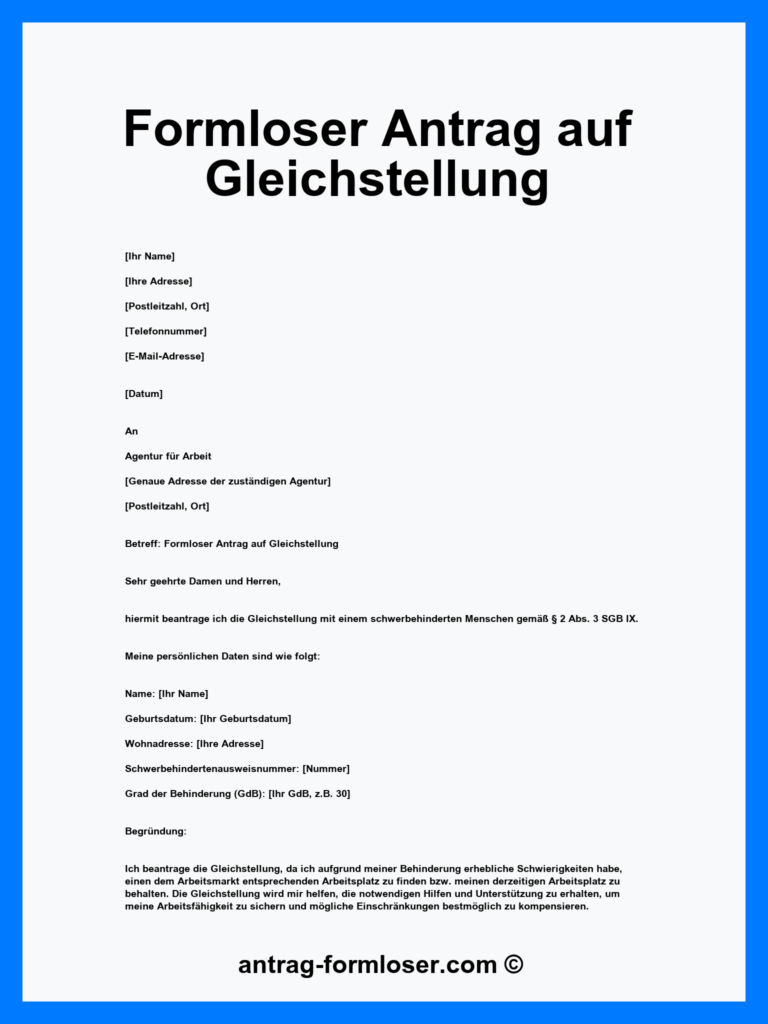 Formloser Antrag auf Gleichstellung

[Ihr Name]

[Ihre Adresse]

[Postleitzahl, Ort]

[Telefonnummer]

[E-Mail-Adresse]

[Datum]

An

Agentur für Arbeit

[Genaue Adresse der zuständigen Agentur]

[Postleitzahl, Ort]

Betreff: Formloser Antrag auf Gleichstellung

Sehr geehrte Damen und Herren,

hiermit beantrage ich die Gleichstellung mit einem schwerbehinderten Menschen gemäß § 2 Abs. 3 SGB IX.

Meine persönlichen Daten sind wie folgt:

Name: [Ihr Name]

Geburtsdatum: [Ihr Geburtsdatum]

Wohnadresse: [Ihre Adresse]

Schwerbehindertenausweisnummer: [Nummer]

Grad der Behinderung (GdB): [Ihr GdB, z.B. 30]

Begründung:

Ich beantrage die Gleichstellung, da ich aufgrund meiner Behinderung erhebliche Schwierigkeiten habe, einen dem Arbeitsmarkt entsprechenden Arbeitsplatz zu finden bzw. meinen derzeitigen Arbeitsplatz zu behalten. Die Gleichstellung wird mir helfen, die notwendigen Hilfen und Unterstützung zu erhalten, um meine Arbeitsfähigkeit zu sichern und mögliche Einschränkungen bestmöglich zu kompensieren.

antrag-formloser.com ©